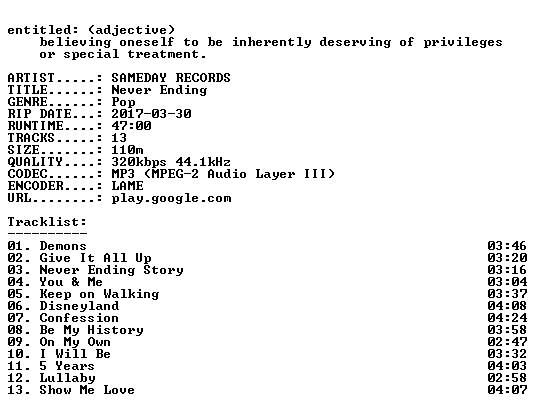 entitled: (adjective)
believing oneself to be inherently deserving of privileges or special treatment.

ARTIST.....: SAMEDAY RECORDS
TITLE......: Never Ending
GENRE......: Pop
RIP DATE...: 2017-03-30
RUNTIME....: 47:00
TRACKS.....: 13
SIZE.......: 110m
QUALITY....: 320kbps 44.1kHz
CODEC......: MP3 (MPEG-2 Audio Layer III)
ENCODER....: LAME
URL........: play.google.com

Tracklist:
----------

01. Demons 03:46
02. Give It All Up 03:20
03. Never Ending Story 03:16
04. You & Me 03:04
05. Keep on Walking 03:37
06. Disneyland 04:08
07. Confession 04:24
08. Be My History 03:58
09. On My Own 02:47
10. I Will Be 03:32
11. 5 Years 04:03
12. Lullaby 02:58
13. Show Me Love 04:07